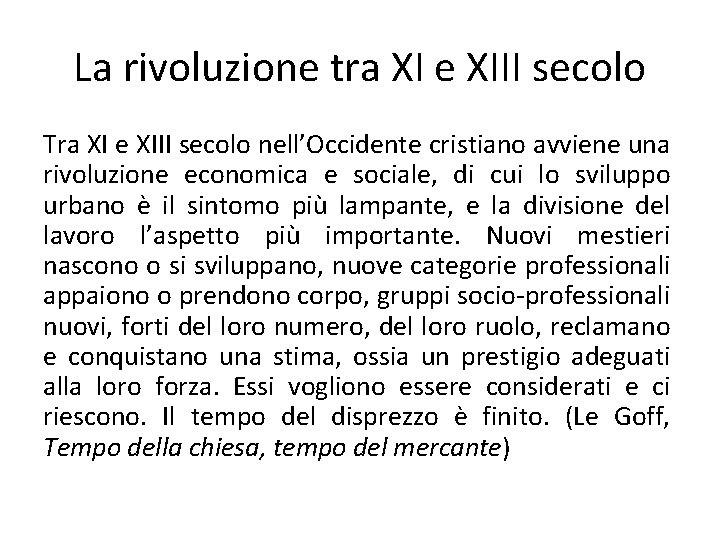 La rivoluzione tra XI e XIII secolo

Tra XI e XIII secolo nell'Occidente cristiano avviene una rivoluzione economica e sociale, di cui lo sviluppo urbano è il sintomo più lampante, e la divisione del lavoro l'aspetto più importante. Nuovi mestieri nascono o si sviluppano, nuove categorie professionali appaiono o prendono corpo, gruppi socio-professionali nuovi, forti del loro numero, del loro ruolo, reclamano e conquistano una stima, ossia un prestigio adeguati alla loro forza. Essi vogliono essere considerati e ci riescono. Il tempo del disprezzo è finito. (Le Goff, Tempo della chiesa, tempo del mercante)